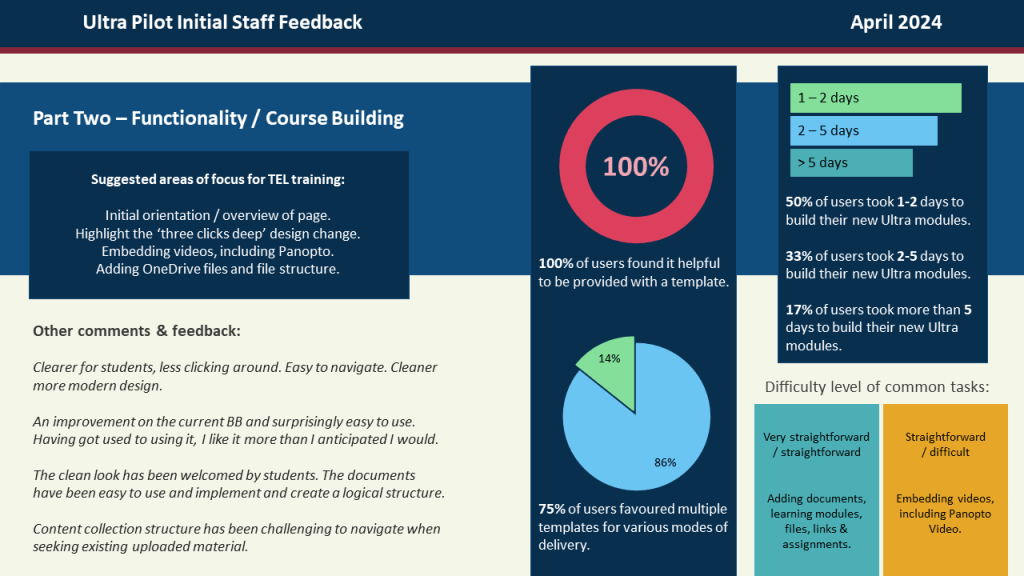 Ultra Pilot Initial Staff Feedback

April 2024

Part Two – Functionality / Course Building

Suggested areas of focus for TEL training:

Initial orientation / overview of page.
Highlight the 'three clicks deep' design change.
Embedding videos, including Panopto.
Adding OneDrive files and file structure.

Other comments & feedback:

Clearer for students, less clicking around. Easy to navigate. Cleaner more modern design.

An improvement on the current BB and surprisingly easy to use. Having got used to using it, I like it more than I anticipated I would.

The clean look has been welcomed by students. The documents have been easy to use and implement and create a logical structure.

Content collection structure has been challenging to navigate when seeking existing uploaded material.

100%

100% of users found it helpful to be provided with a template.

14%

86%

75% of users favoured multiple templates for various modes of delivery.

1 – 2 days

2 – 5 days

> 5 days

50% of users took 1-2 days to build their new Ultra modules.

33% of users took 2-5 days to build their new Ultra modules.

17% of users took more than 5 days to build their new Ultra modules.

Difficulty level of common tasks:

Very straightforward / straightforward

Adding documents, learning modules, files, links & assignments.

Straightforward / difficult

Embedding videos, including Panopto Video.